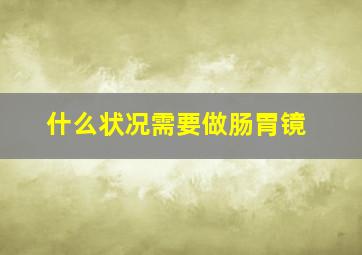 什么状况需要做肠胃镜